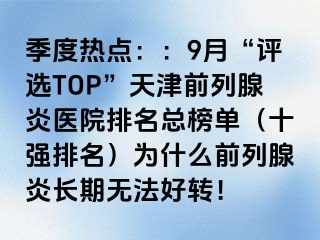 季度热点：：9月“评选TOP”天津前列腺炎医院排名总榜单（十强排名）为什么前列腺炎长期无法好转！